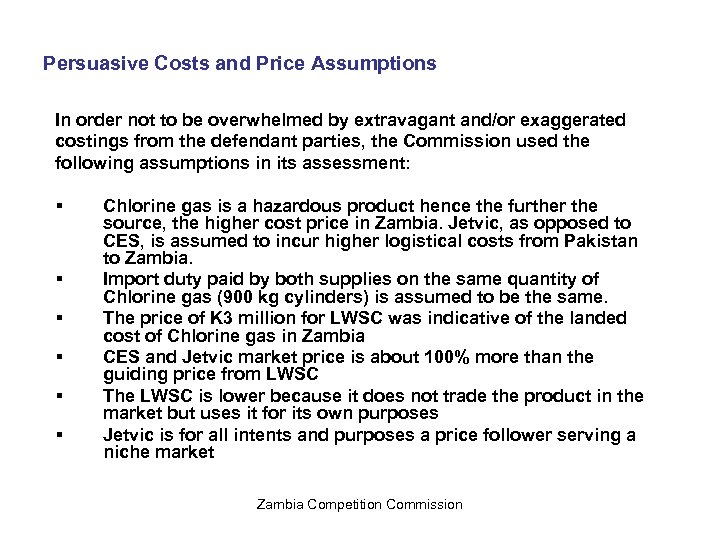 Persuasive Costs and Price Assumptions

In order not to be overwhelmed by extravagant and/or exaggerated costings from the defendant parties, the Commission used the following assumptions in its assessment:

▪ Chlorine gas is a hazardous product hence the further the source, the higher cost price in Zambia. Jetvic, as opposed to CES, is assumed to incur higher logistical costs from Pakistan to Zambia.
▪ Import duty paid by both supplies on the same quantity of Chlorine gas (900 kg cylinders) is assumed to be the same.
▪ The price of K3 million for LWSC was indicative of the landed cost of Chlorine gas in Zambia
▪ CES and Jetvic market price is about 100% more than the guiding price from LWSC
▪ The LWSC is lower because it does not trade the product in the market but uses it for its own purposes
▪ Jetvic is for all intents and purposes a price follower serving a niche market

Zambia Competition Commission